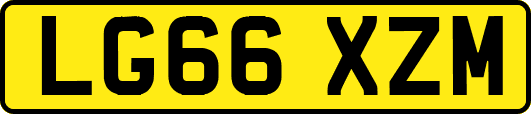 LG66 XZM